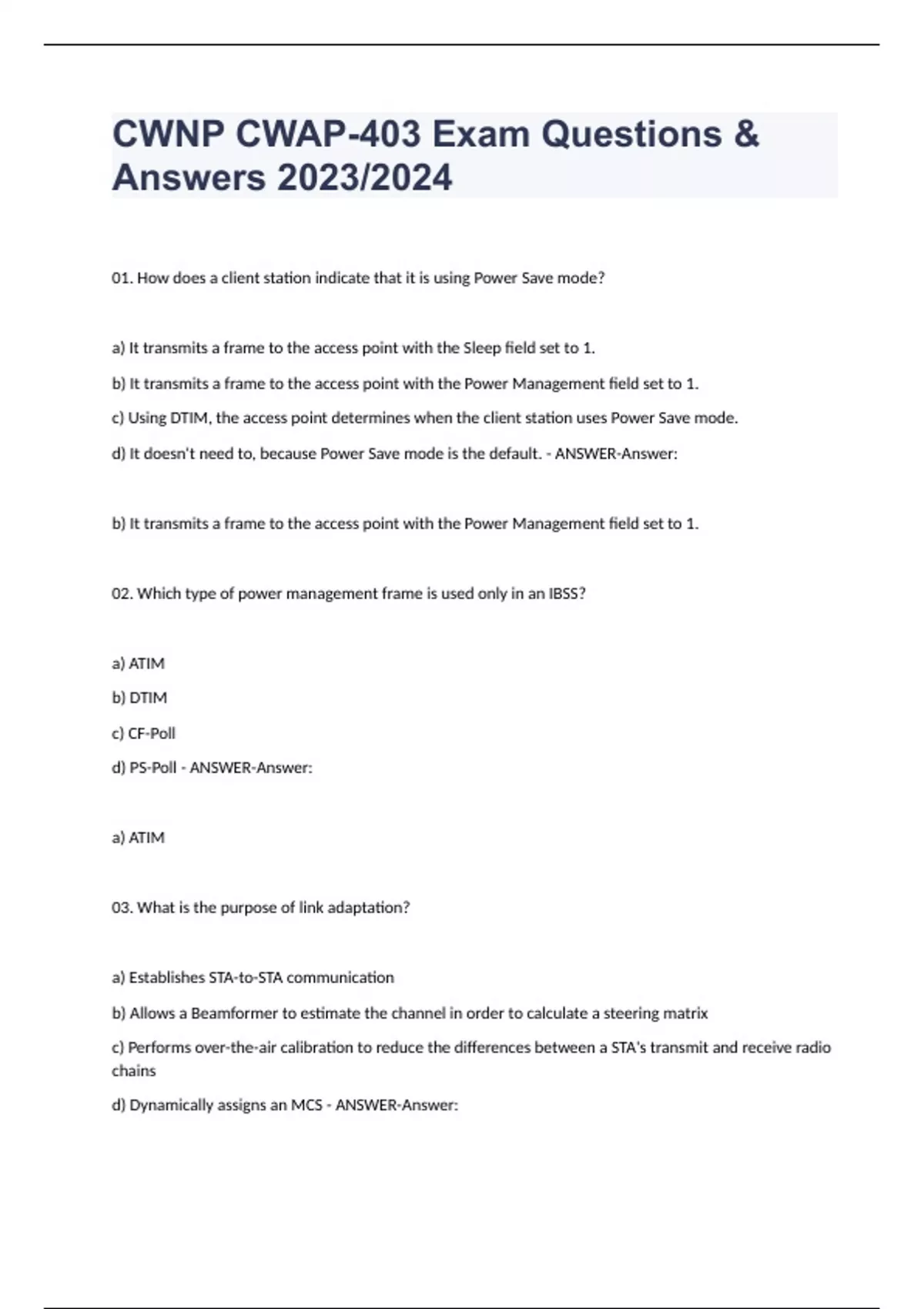 CWNP CWAP-403 Exam Questions & Answers 2023/2024

01. How does a client station indicate that it is using Power Save mode?

a) It transmits a frame to the access point with the Sleep field set to 1.

b) It transmits a frame to the access point with the Power Management field set to 1.

c) Using DTIM, the access point determines when the client station uses Power Save mode.

d) It doesn't need to, because Power Save mode is the default. - ANSWER-Answer:

b) It transmits a frame to the access point with the Power Management field set to 1.

02. Which type of power management frame is used only in an IBSS?

a) ATIM

b) DTIM

c) CF-Poll

d) PS-Poll - ANSWER-Answer:

a) ATIM

03. What is the purpose of link adaptation?

a) Establishes STA-to-STA communication

b) Allows a Beamformer to estimate the channel in order to calculate a steering matrix

c) Performs over-the-air calibration to reduce the differences between a STA's transmit and receive radio chains

d) Dynamically assigns an MCS - ANSWER-Answer: